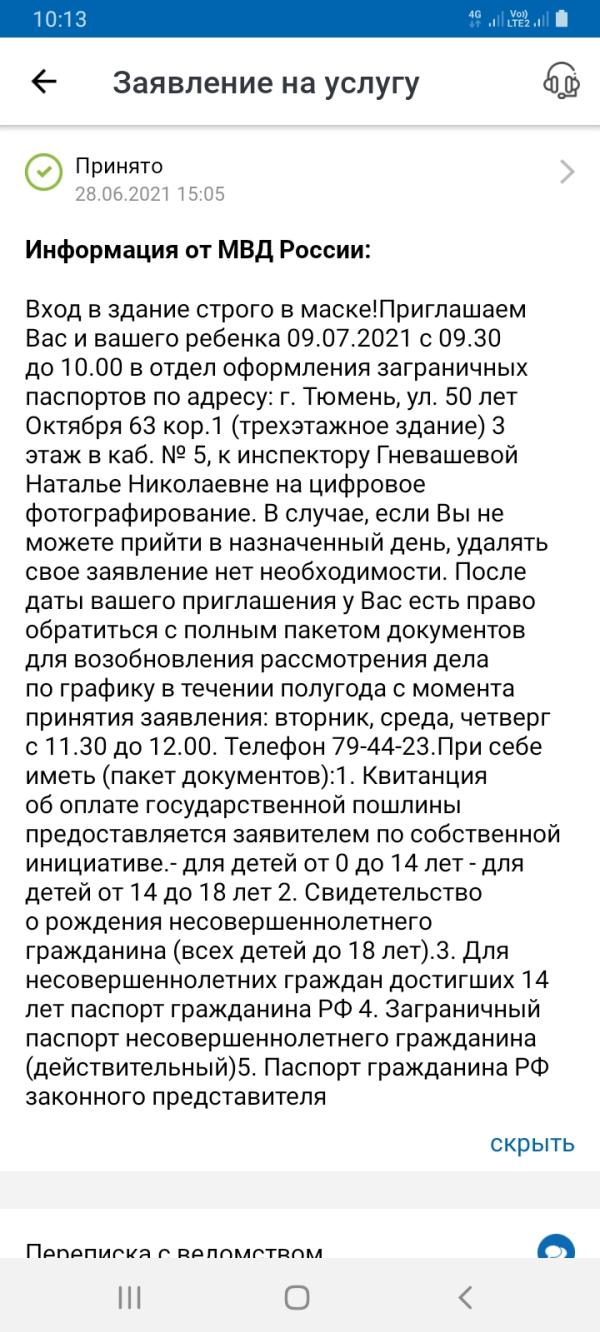 10:13 4G Vo)) LTE2

Заявление на услугу

Принято
28.06.2021 15:05

Информация от МВД России:

Вход в здание строго в маске!Приглашаем Вас и вашего ребенка 09.07.2021 с 09.30 до 10.00 в отдел оформления заграничных паспортов по адресу: г. Тюмень, ул. 50 лет Октября 63 кор.1 (трехэтажное здание) 3 этаж в каб. № 5, к инспектору Гневашевой Наталье Николаевне на цифровое фотографирование. В случае, если Вы не можете прийти в назначенный день, удалять свое заявление нет необходимости. После даты вашего приглашения у Вас есть право обратиться с полным пакетом документов для возобновления рассмотрения дела по графику в течении полугода с момента принятия заявления: вторник, среда, четверг с 11.30 до 12.00. Телефон 79-44-23.При себе иметь (пакет документов):1. Квитанция об оплате государственной пошлины предоставляется заявителем по собственной инициативе.- для детей от 0 до 14 лет - для детей от 14 до 18 лет 2. Свидетельство о рождения несовершеннолетнего гражданина (всех детей до 18 лет).3. Для несовершеннолетних граждан достигших 14 лет паспорт гражданина РФ 4. Заграничный паспорт несовершеннолетнего гражданина (действительный)5. Паспорт гражданина РФ законного представителя

скрыть

Переписка с ведомством